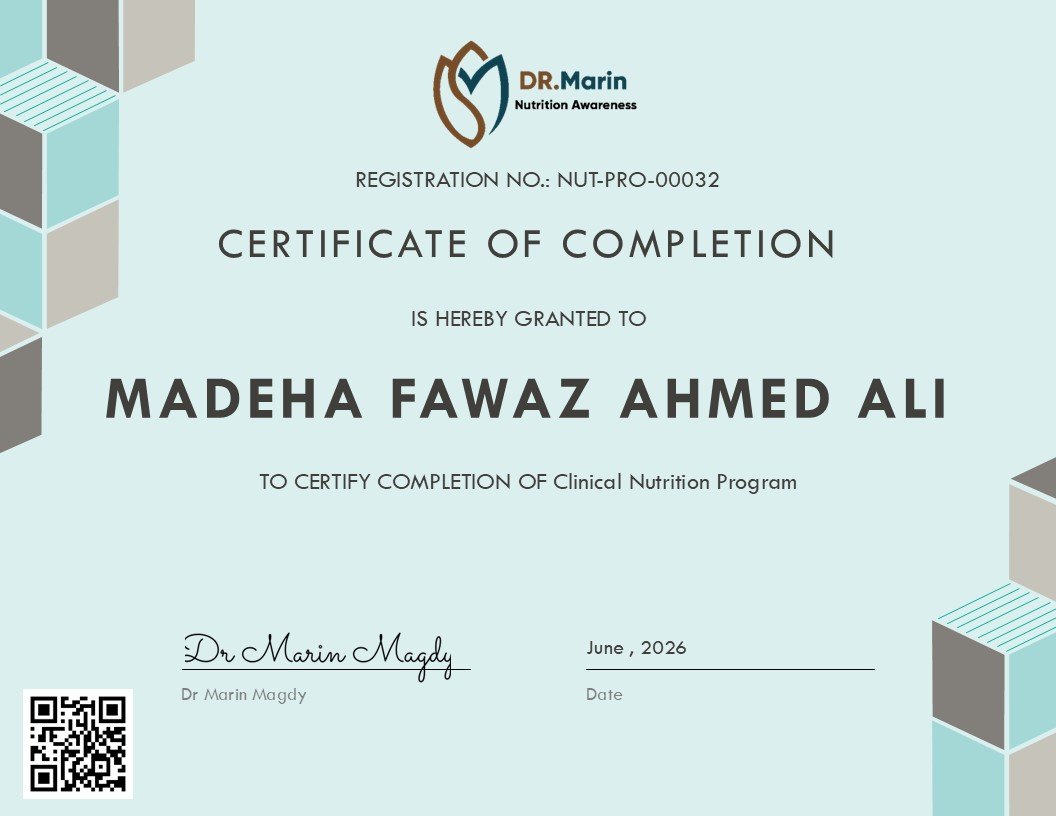 DR.Marin
Nutrition Awareness

REGISTRATION NO.: NUT-PRO-00032

CERTIFICATE OF COMPLETION

IS HEREBY GRANTED TO

MADEHA FAWAZ AHMED ALI

TO CERTIFY COMPLETION OF Clinical Nutrition Program

Dr Marin Magdy
Dr Marin Magdy

June , 2026
Date